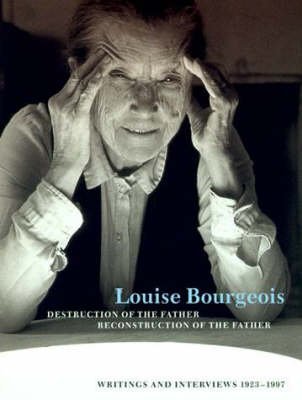 Louise Bourgeois

DESTRUCTION OF THE FATHER
RECONSTRUCTION OF THE FATHER

WRITINGS AND INTERVIEWS 1923–1997